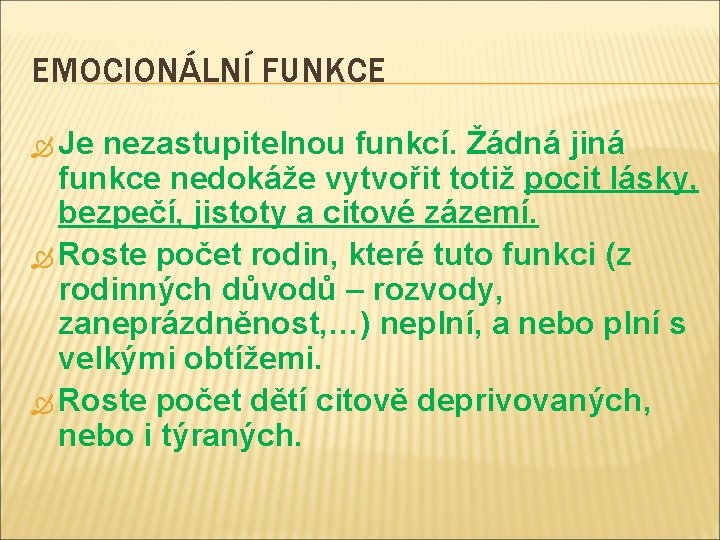 EMOCIONÁLNÍ FUNKCE

Je nezastupitelnou funkcí. Žádná jiná funkce nedokáže vytvořit totiž pocit lásky, bezpečí, jistoty a citové zázemí.

Roste počet rodin, které tuto funkci (z rodinných důvodů – rozvody, zaneprázdněnost,…) neplní, a nebo plní s velkými obtížemi.

Roste počet dětí citově deprivovaných, nebo i týraných.